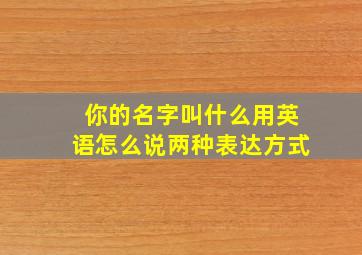 你的名字叫什么用英语怎么说两种表达方式